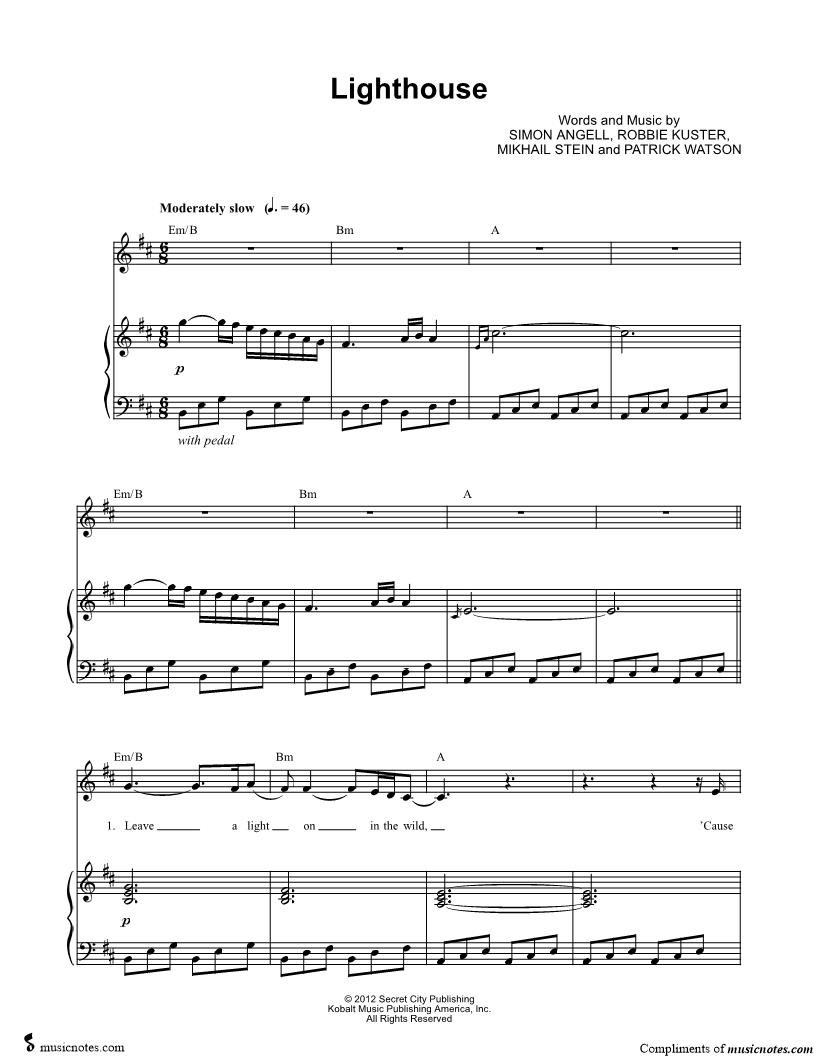 Lighthouse

Words and Music by
SIMON ANGELL, ROBBIE KUSTER,
MIKHAIL STEIN and PATRICK WATSON

Moderately slow (♩. = 46)

Em/B
Bm
A

p
with pedal

Em/B
Bm
A

Em/B
Bm
A

1. Leave ____ a light ____ on ____ in the wild, ____ 'Cause

p

© 2012 Secret City Publishing
Kobalt Music Publishing America, Inc.
All Rights Reserved

musicnotes.com

Compliments of musicnotes.com